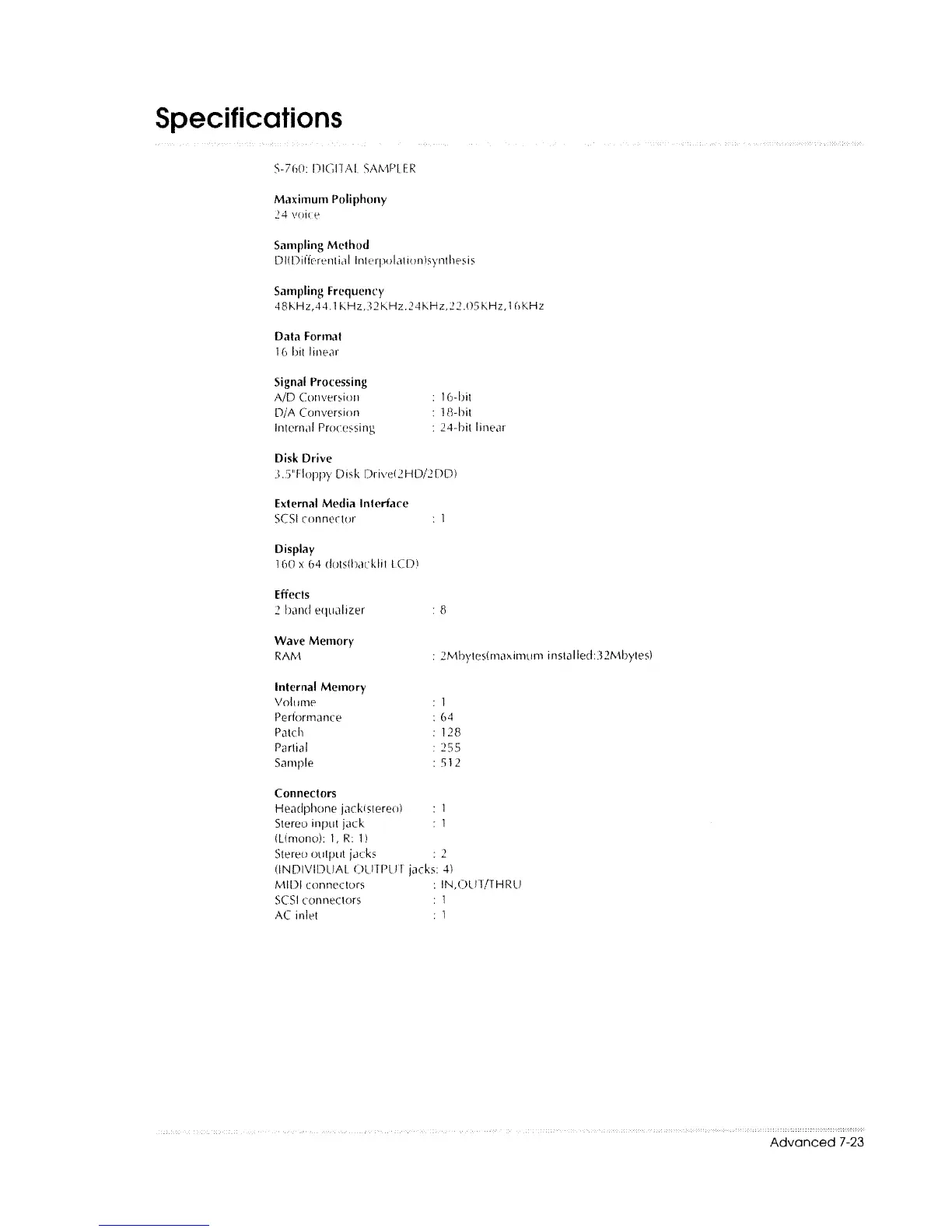 Specifications

S-760: DIGITAL SAMPLER

Maximum Poliphony
24 voice

Sampling Method
DI(Differential Interpolation)synthesis

Sampling Frequency
48KHz,44.1KHz,32KHz,24KHz,22.05KHz,16KHz

Data Format
16 bit linear

Signal Processing
A/D Conversion : 16-bit
D/A Conversion : 18-bit
Internal Processing : 24-bit linear

Disk Drive
3.5"Floppy Disk Drive(2HD/2DD)

External Media Interface
SCSI connector : 1

Display
160 x 64 dots(backlit LCD)

Effects
2 band equalizer : 8

Wave Memory
RAM : 2Mbytes(maximum installed:32Mbytes)

Internal Memory
Volume : 1
Performance : 64
Patch : 128
Partial : 255
Sample : 512

Connectors
Headphone jack(stereo) : 1
Stereo input jack : 1
(L(mono): 1, R: 1)
Stereo output jacks : 2
(INDIVIDUAL OUTPUT jacks: 4)
MIDI connectors : IN,OUT/THRU
SCSI connectors : 1
AC inlet : 1

Advanced 7-23